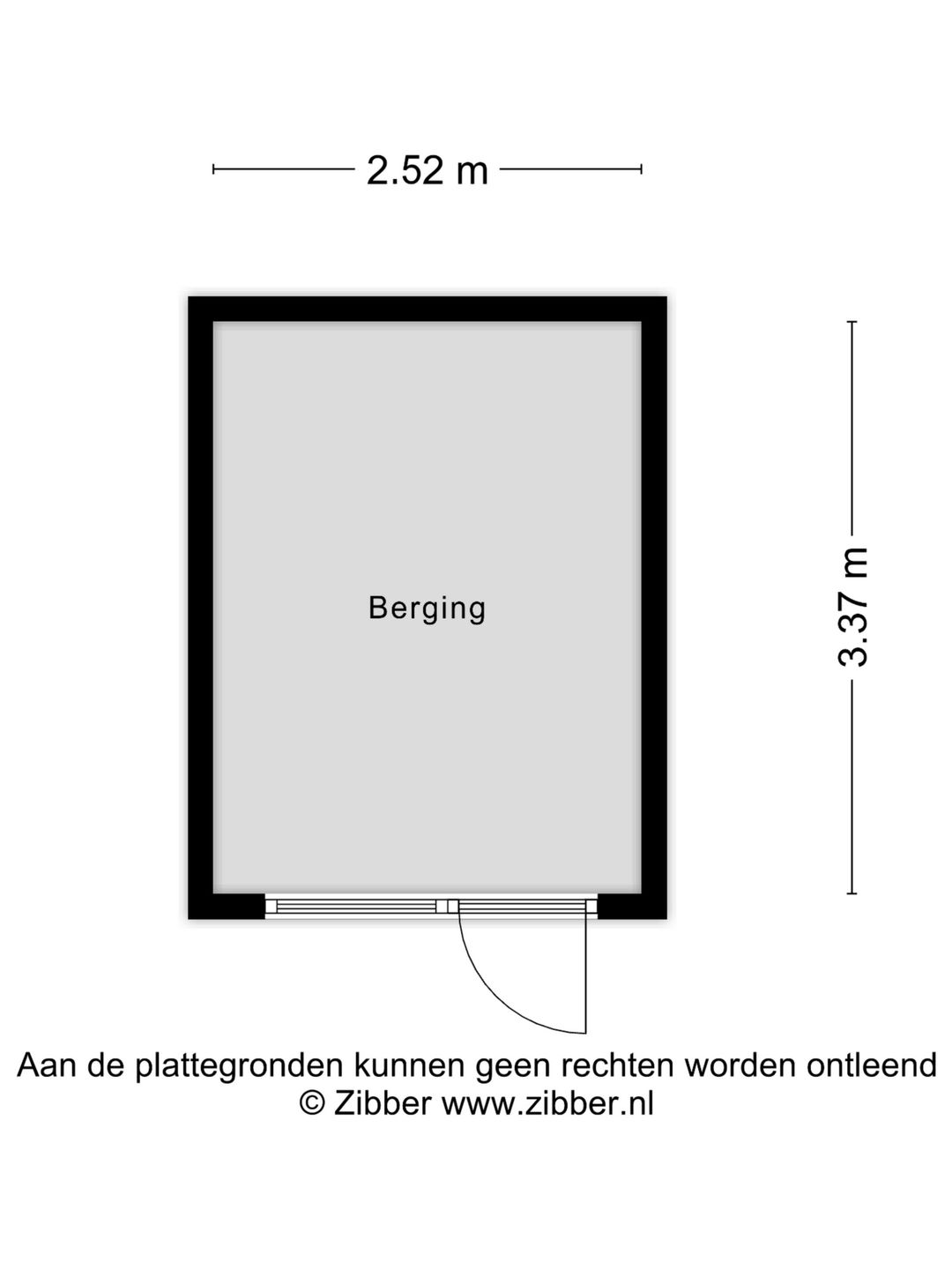 2.52 m

Berging

3.37 m

Aan de plattegronden kunnen geen rechten worden ontleend
© Zibber www.zibber.nl